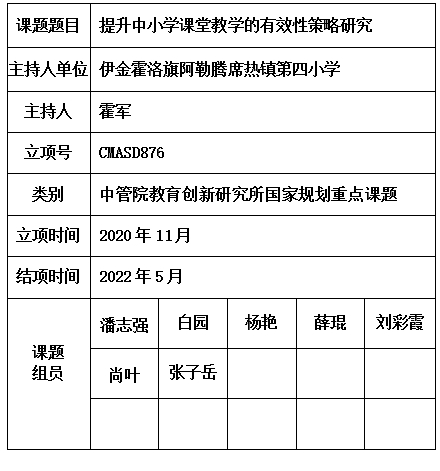 | 课题题目 | 提升中小学课堂教学的有效性策略研究 | | | | |
|---|---|---|---|---|---|
| 主持人单位 | 伊金霍洛旗阿勒腾席热镇第四小学 | | | | |
| 主持人 | 霍军 | | | | |
| 立项号 | CMASD876 | | | | |
| 类别 | 中管院教育创新研究所国家规划重点课题 | | | | |
| 立项时间 | 2020 年 11月 | | | | |
| 结项时间 | 2022 年 5 月 | | | | |
| 课题组员 | 潘志强 | 白园 | 杨艳 | 薛琨 | 刘彩霞 |
| | 尚叶 | 张子岳 | | | |
| | | | | | |